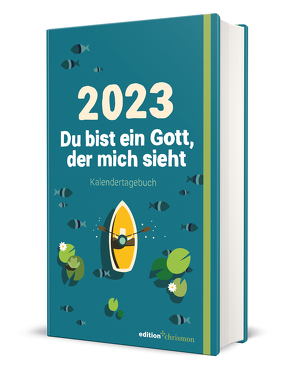 2023
Du bist ein Gott, der mich sieht

Kalendertagebuch

edition chrismon